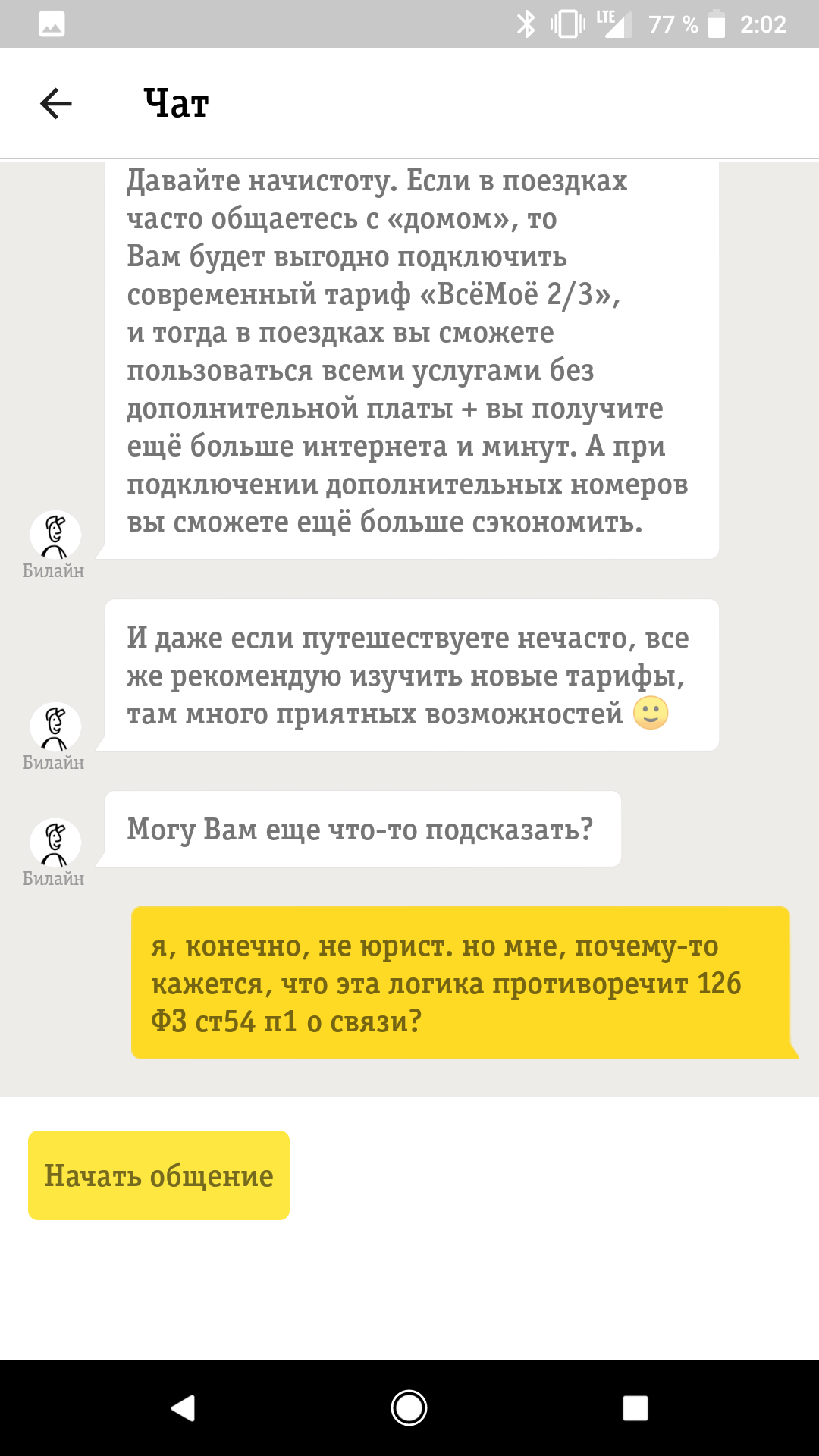 LTE 77 % 2:02

Чат

Давайте начистоту. Если в поездках часто общаетесь с «домом», то Вам будет выгодно подключить современный тариф «ВсёМоё 2/3», и тогда в поездках вы сможете пользоваться всеми услугами без дополнительной платы + вы получите ещё больше интернета и минут. А при подключении дополнительных номеров вы сможете ещё больше сэкономить.

Билайн

И даже если путешествуете нечасто, все же рекомендую изучить новые тарифы, там много приятных возможностей 🙂

Билайн

Могу Вам еще что-то подсказать?

Билайн

я, конечно, не юрист. но мне, почему-то кажется, что эта логика противоречит 126 ФЗ ст54 п1 о связи?

Начать общение